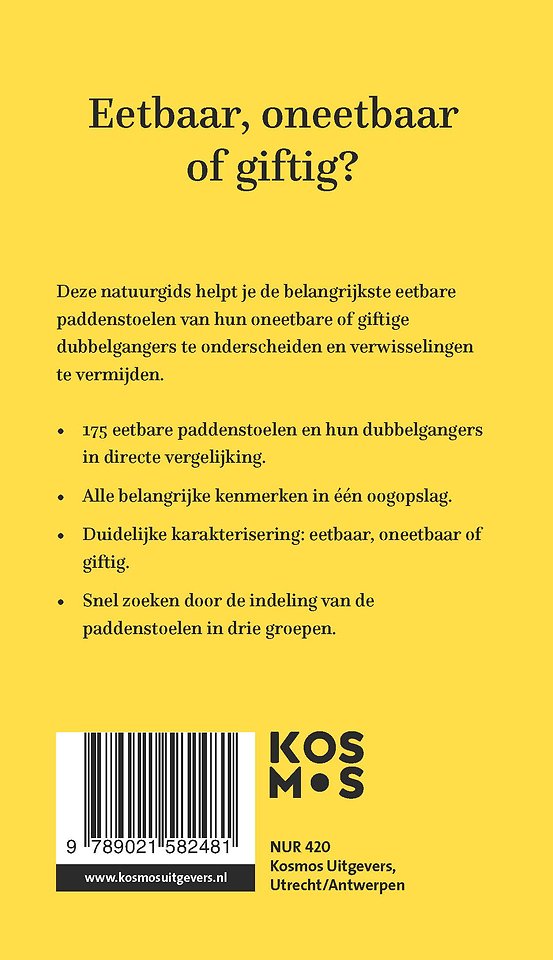 Eetbaar, oneetbaar of giftig?

Deze natuurgids helpt je de belangrijkste eetbare paddenstoelen van hun oneetbare of giftige dubbelgangers te onderscheiden en verwisselingen te vermijden.

• 175 eetbare paddenstoelen en hun dubbelgangers in directe vergelijking.

• Alle belangrijke kenmerken in één oogopslag.

• Duidelijke karakterisering: eetbaar, oneetbaar of giftig.

• Snel zoeken door de indeling van de paddenstoelen in drie groepen.

9 789021 582481

www.kosmosuitgevers.nl

KOS
M•S

NUR 420
Kosmos Uitgevers,
Utrecht/Antwerpen